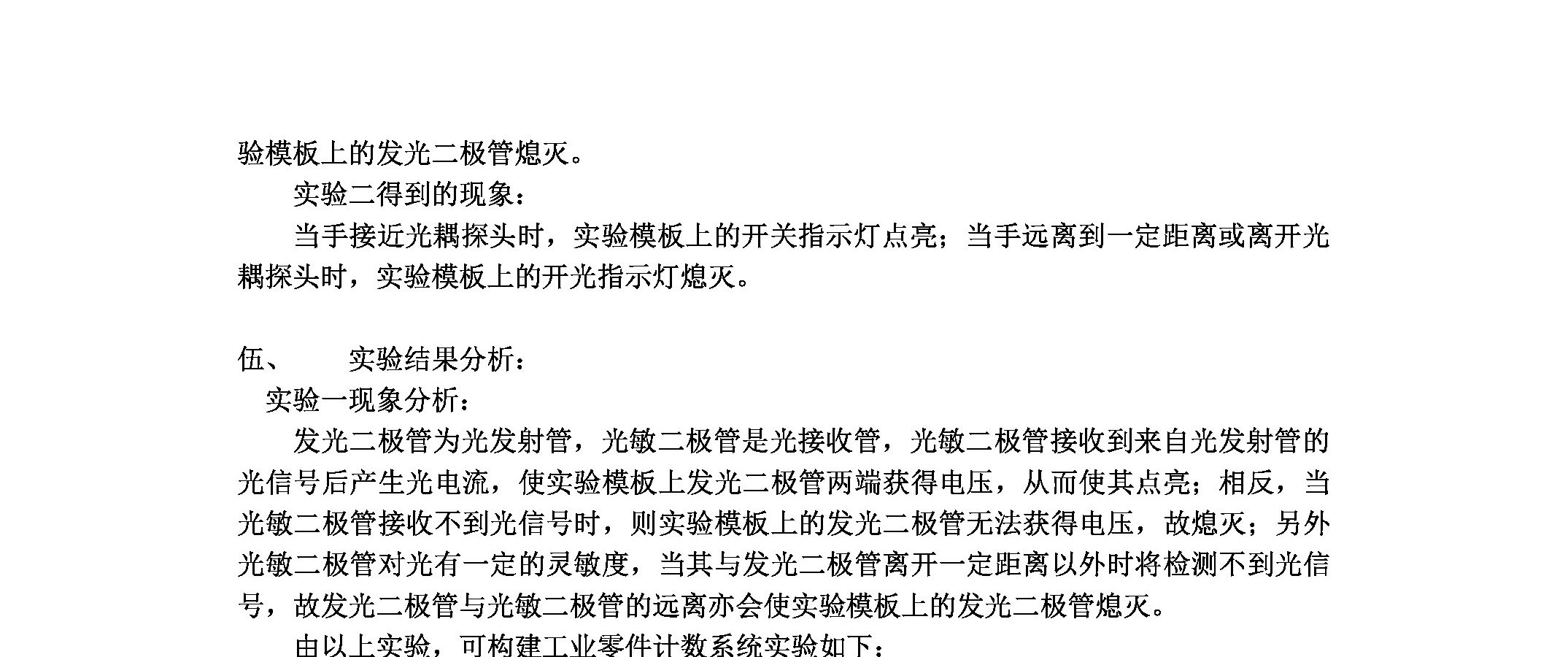 验模板上的发光二极管熄灭。

实验二得到的现象：

当手接近光耦探头时，实验模板上的开关指示灯点亮；当手远离到一定距离或离开光耦探头时，实验模板上的开光指示灯熄灭。

伍、　实验结果分析：

实验一现象分析：

发光二极管为光发射管，光敏二极管是光接收管，光敏二极管接收到来自光发射管的光信号后产生光电流，使实验模板上发光二极管两端获得电压，从而使其点亮；相反，当光敏二极管接收不到光信号时，则实验模板上的发光二极管无法获得电压，故熄灭；另外光敏二极管对光有一定的灵敏度，当其与发光二极管离开一定距离以外时将检测不到光信号，故发光二极管与光敏二极管的远离亦会使实验模板上的发光二极管熄灭。

由以上实验，可构建工业零件计数系统实验如下：